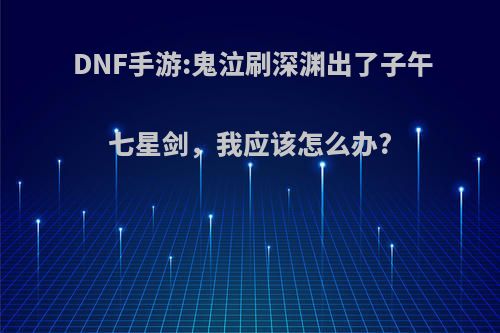 DNF手游:鬼泣刷深渊出了子午七星剑，我应该怎么办?